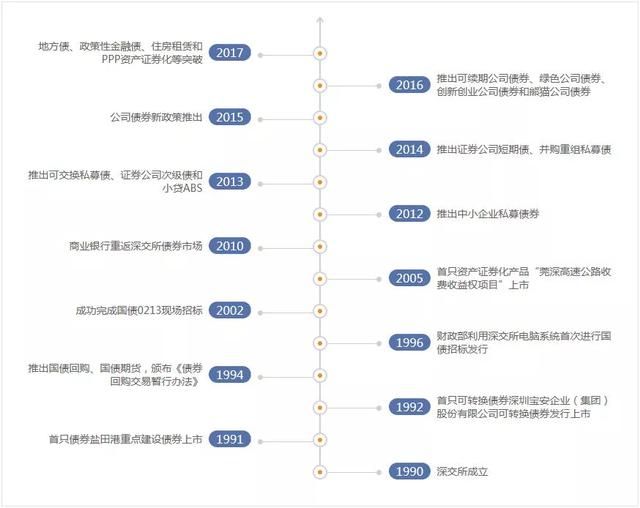 地方债、政策性金融债、住房租赁和PPP资产证券化等突破 2017

2016 推出可续期公司债券、绿色公司债券、创新创业公司债券和熊猫公司债券

公司债券新政策推出 2015

2014 推出证券公司短期债、并购重组私募债

推出可交换私募债、证券公司次级债和小贷ABS 2013

2012 推出中小企业私募债券

商业银行重返深交所债券市场 2010

2005 首只资产证券化产品“莞深高速公路收费收益权项目”上市

成功完成国债0213现场招标 2002

1996 财政部利用深交所电脑系统首次进行国债招标发行

推出国债回购、国债期货，颁布《债券回购交易暂行办法》 1994

1992 首只可转换债券深圳宝安企业（集团）股份有限公司可转换债券发行上市

首只债券盐田港重点建设债券上市 1991

1990 深交所成立